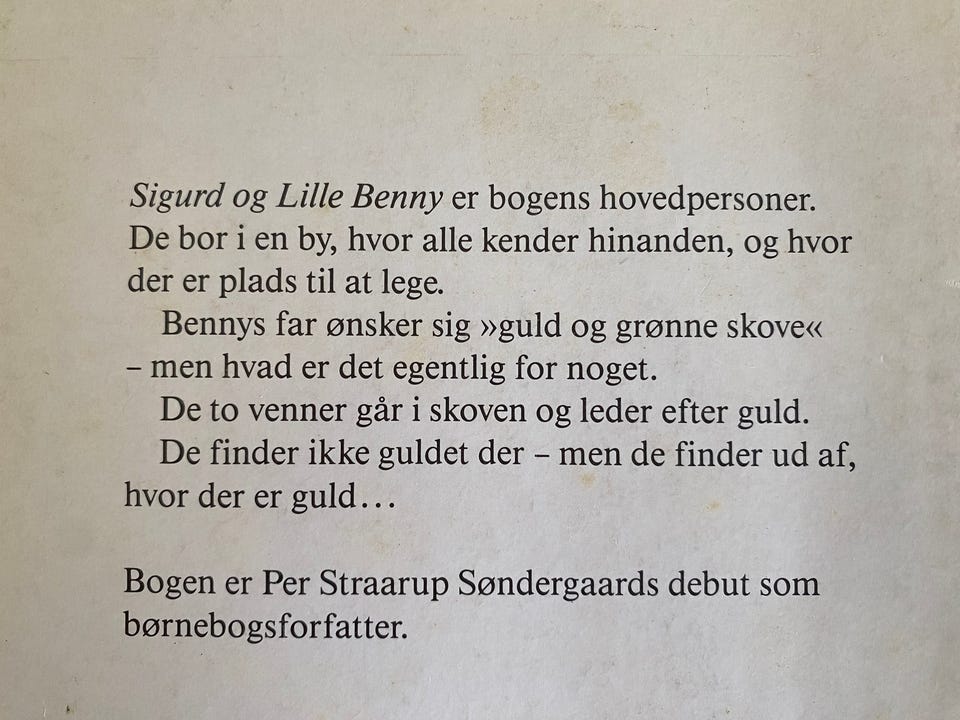 Sigurd og Lille Benny er bogens hovedpersoner. De bor i en by, hvor alle kender hinanden, og hvor der er plads til at lege.

Bennys far ønsker sig »guld og grønne skove« – men hvad er det egentlig for noget.

De to venner går i skoven og leder efter guld.

De finder ikke guldet der – men de finder ud af, hvor der er guld...

Bogen er Per Straarup Søndergaards debut som børnebogsforfatter.